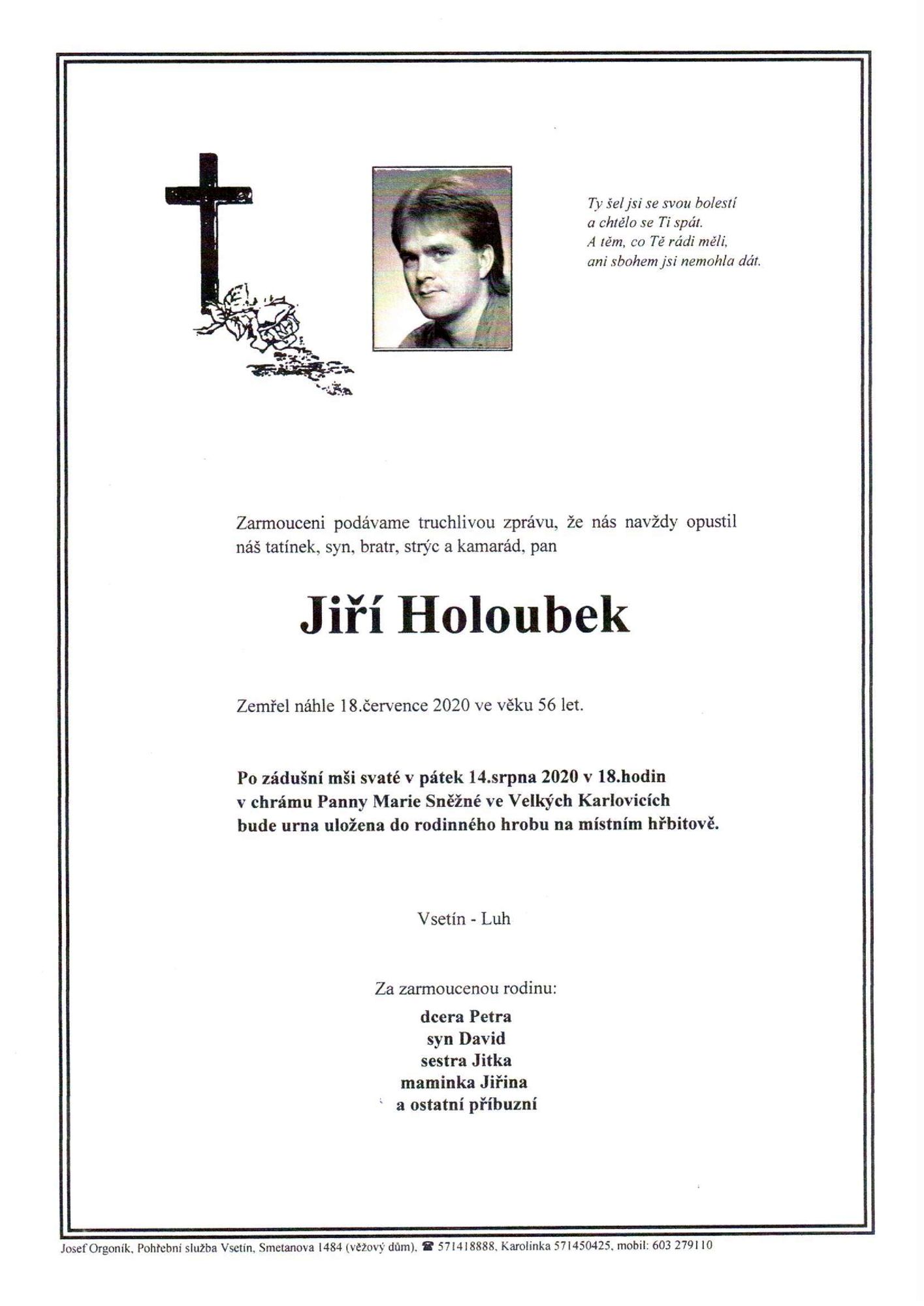 Ty šel jsi se svou bolestí
a chtělo se Ti spát.
A těm, co Tě rádi měli,
ani sbohem jsi nemohla dát.

Zarmouceni podáváme truchlivou zprávu, že nás navždy opustil náš tatínek, syn, bratr, strýc a kamarád, pan

Jiří Holoubek

Zemřel náhle 18.července 2020 ve věku 56 let.

Po zádušní mši svaté v pátek 14.srpna 2020 v 18.hodin
v chrámu Panny Marie Sněžné ve Velkých Karlovicích
bude urna uložena do rodinného hrobu na místním hřbitově.

Vsetín - Luh

Za zarmoucenou rodinu:
dcera Petra
syn David
sestra Jitka
maminka Jiřina
a ostatní příbuzní

Josef Orgoník, Pohřební služba Vsetín, Smetanova 1484 (věžový dům), ☎ 571418888, Karolinka 571450425, mobil: 603 279110